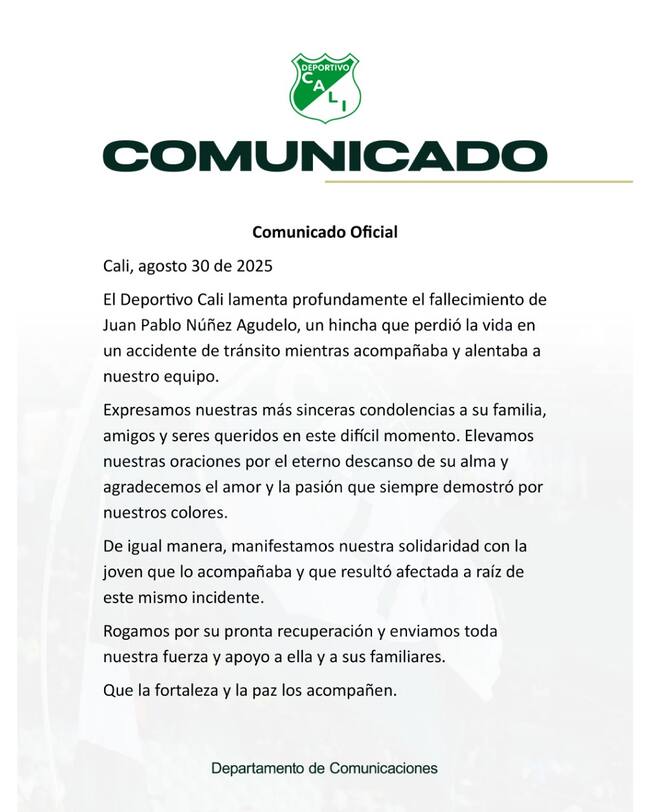 DEPORTIVO
CALI

COMUNICADO

Comunicado Oficial

Cali, agosto 30 de 2025

El Deportivo Cali lamenta profundamente el fallecimiento de Juan Pablo Núñez Agudelo, un hincha que perdió la vida en un accidente de tránsito mientras acompañaba y alentaba a nuestro equipo.

Expresamos nuestras más sinceras condolencias a su familia, amigos y seres queridos en este difícil momento. Elevamos nuestras oraciones por el eterno descanso de su alma y agradecemos el amor y la pasión que siempre demostró por nuestros colores.

De igual manera, manifestamos nuestra solidaridad con la joven que lo acompañaba y que resultó afectada a raíz de este mismo incidente.

Rogamos por su pronta recuperación y enviamos toda nuestra fuerza y apoyo a ella y a sus familiares.

Que la fortaleza y la paz los acompañen.

Departamento de Comunicaciones